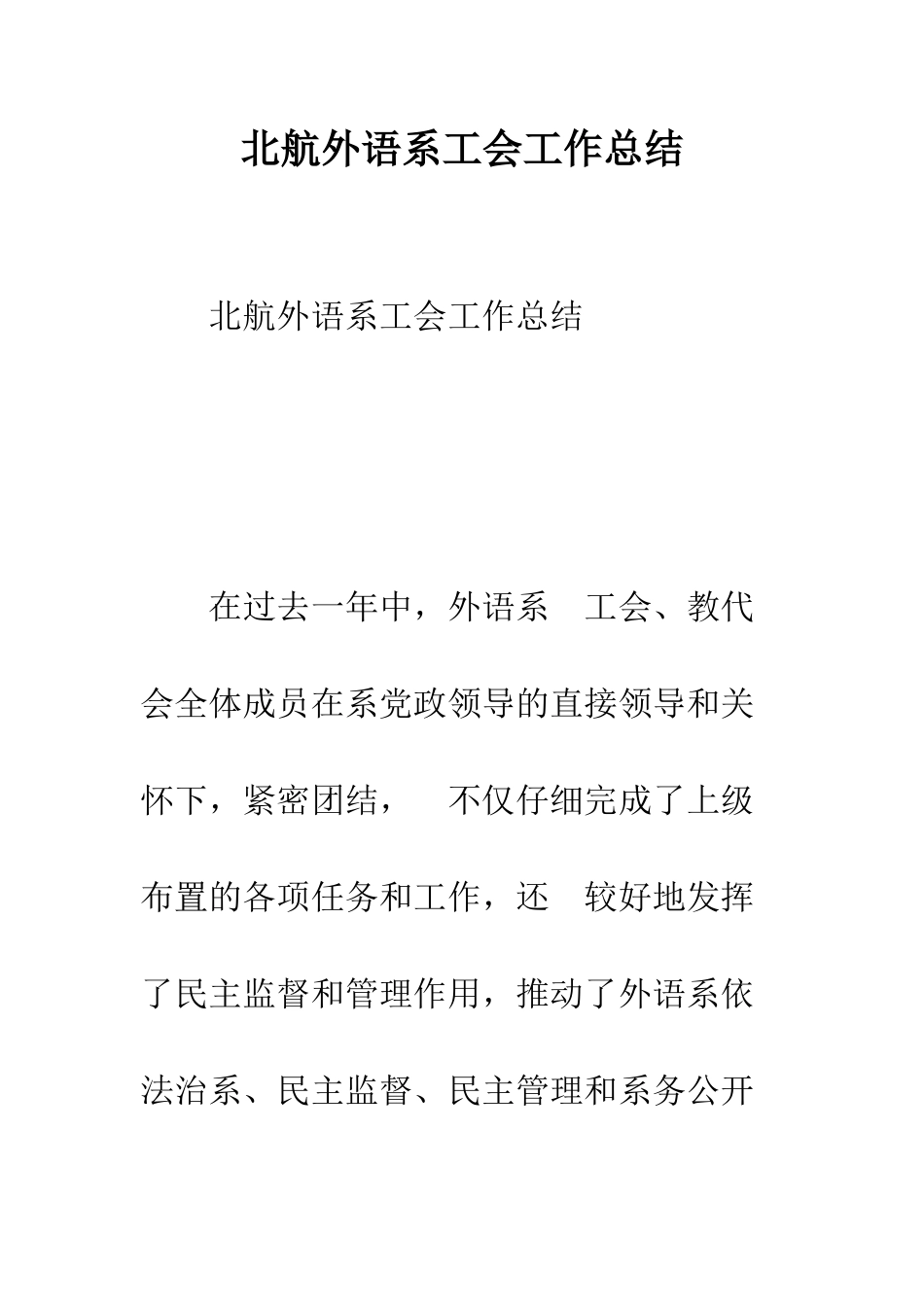 北航外语系工会工作总结

北航外语系工会工作总结

在过去一年中，外语系 工会、教代会全体成员在系党政领导的直接领导和关怀下，紧密团结， 不仅仔细完成了上级布置的各项任务和工作，还 较好地发挥了民主监督和管理作用，推动了外语系依法治系、民主监督、民主管理和系务公开